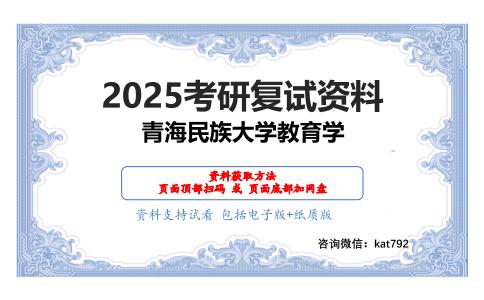 2025考研复试资料
青海民族大学教育学

资料获取方法
页面顶部扫码 或 页面底部加网盘

资料支持试看 包括电子版+纸质版

咨询微信：kat792